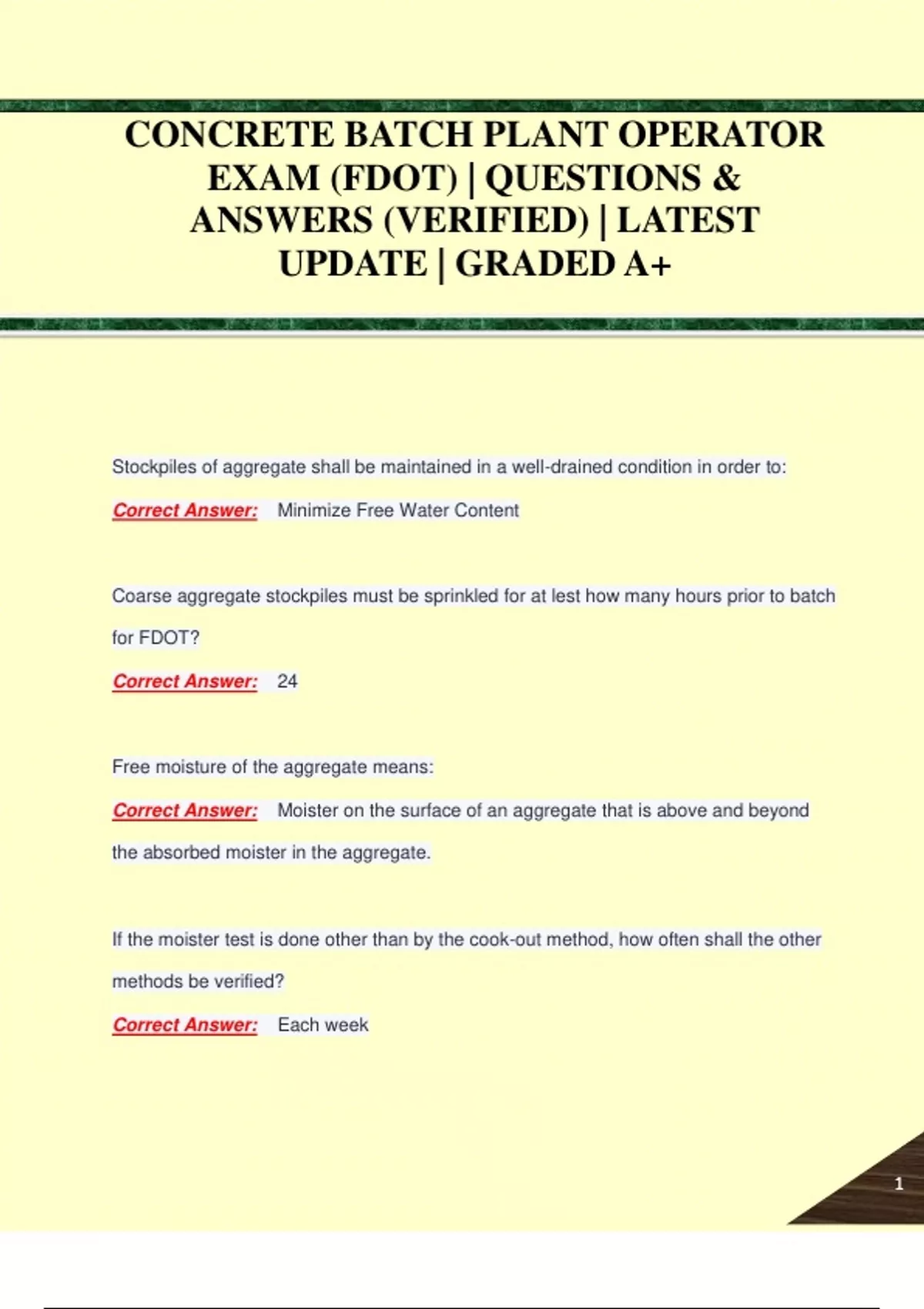 CONCRETE BATCH PLANT OPERATOR EXAM (FDOT) | QUESTIONS & ANSWERS (VERIFIED) | LATEST UPDATE | GRADED A+

Stockpiles of aggregate shall be maintained in a well-drained condition in order to:

Correct Answer: Minimize Free Water Content

Coarse aggregate stockpiles must be sprinkled for at lest how many hours prior to batch for FDOT?

Correct Answer: 24

Free moisture of the aggregate means:

Correct Answer: Moister on the surface of an aggregate that is above and beyond the absorbed moister in the aggregate.

If the moister test is done other than by the cook-out method, how often shall the other methods be verified?

Correct Answer: Each week

1